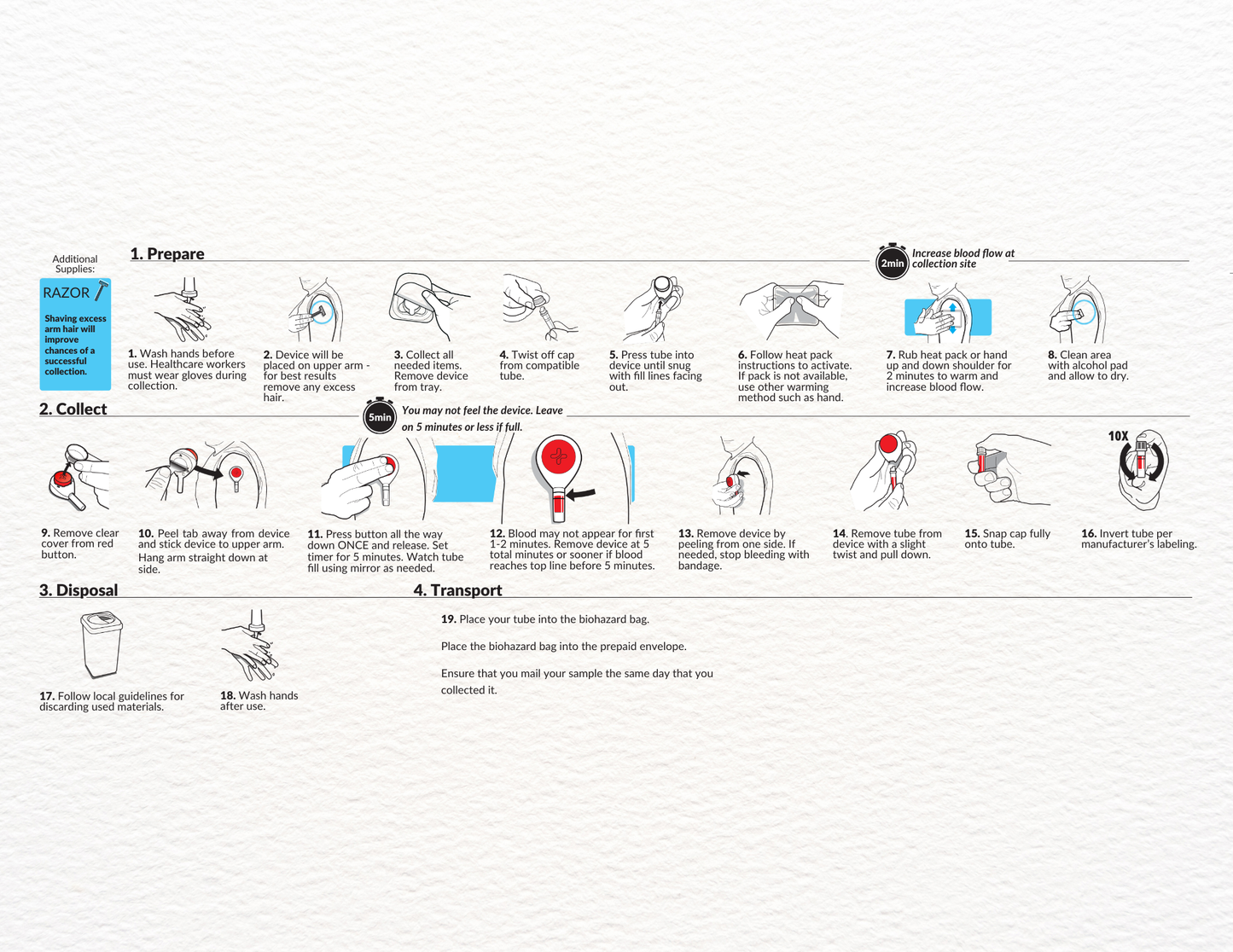 Additional Supplies:

RAZOR

Shaving excess arm hair will improve chances of a successful collection.

1. Prepare

2min Increase blood flow at collection site

1. Wash hands before use. Healthcare workers must wear gloves during collection.

2. Device will be placed on upper arm - for best results remove any excess hair.

3. Collect all needed items. Remove device from tray.

4. Twist off cap from compatible tube.

5. Press tube into device until snug with fill lines facing out.

6. Follow heat pack instructions to activate. If pack is not available, use other warming method such as hand.

7. Rub heat pack or hand up and down shoulder for 2 minutes to warm and increase blood flow.

8. Clean area with alcohol pad and allow to dry.

2. Collect

5min You may not feel the device. Leave on 5 minutes or less if full.

10X

9. Remove clear cover from red button.

10. Peel tab away from device and stick device to upper arm. Hang arm straight down at side.

11. Press button all the way down ONCE and release. Set timer for 5 minutes. Watch tube fill using mirror as needed.

12. Blood may not appear for first 1-2 minutes. Remove device at 5 total minutes or sooner if blood reaches top line before 5 minutes.

13. Remove device by peeling from one side. If needed, stop bleeding with bandage.

14. Remove tube from device with a slight twist and pull down.

15. Snap cap fully onto tube.

16. Invert tube per manufacturer's labeling.

3. Disposal

17. Follow local guidelines for discarding used materials.

18. Wash hands after use.

4. Transport

19. Place your tube into the biohazard bag.

Place the biohazard bag into the prepaid envelope.

Ensure that you mail your sample the same day that you collected it.